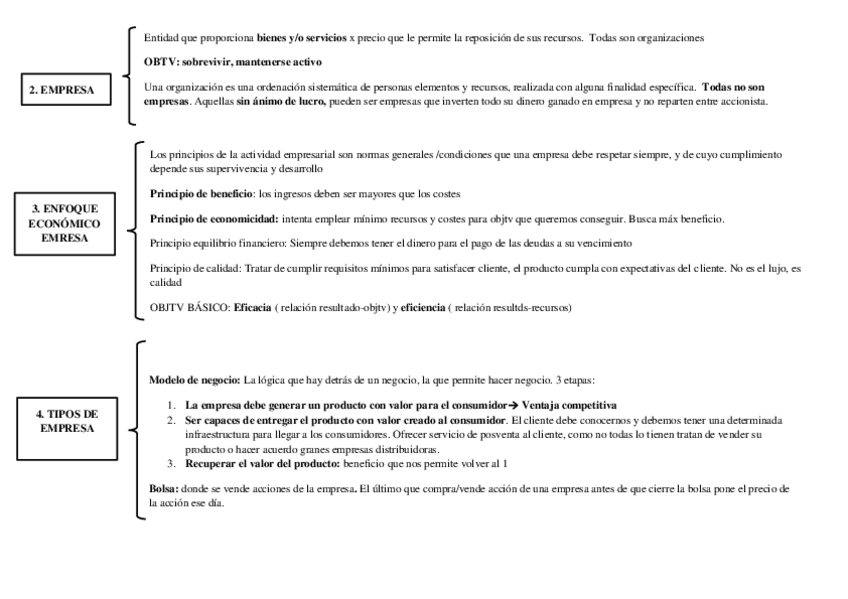 2. EMPRESA

Entidad que proporciona bienes y/o servicios x precio que le permite la reposición de sus recursos. Todas son organizaciones

OBTV: sobrevivir, mantenerse activo

Una organización es una ordenación sistemática de personas elementos y recursos, realizada con alguna finalidad específica. Todas no son empresas. Aquellas sin ánimo de lucro, pueden ser empresas que inverten todo su dinero ganado en empresa y no reparten entre accionista.

3. ENFOQUE ECONÓMICO EMRESA

Los principios de la actividad empresarial son normas generales /condiciones que una empresa debe respetar siempre, y de cuyo cumplimiento depende sus supervivencia y desarrollo

Principio de beneficio: los ingresos deben ser mayores que los costes

Principio de economicidad: intenta emplear mínimo recursos y costes para objtv que queremos conseguir. Busca máx beneficio.

Principio equilibrio financiero: Siempre debemos tener el dinero para el pago de las deudas a su vencimiento

Principio de calidad: Tratar de cumplir requisitos mínimos para satisfacer cliente, el producto cumpla con expectativas del cliente. No es el lujo, es calidad

OBJTV BÁSICO: Eficacia ( relación resultado-objtv) y eficiencia ( relación resultds-recursos)

4. TIPOS DE EMPRESA

Modelo de negocio: La lógica que hay detrás de un negocio, la que permite hacer negocio. 3 etapas:

1. La empresa debe generar un producto con valor para el consumidor→ Ventaja competitiva
2. Ser capaces de entregar el producto con valor creado al consumidor. El cliente debe conocernos y debemos tener una determinada infraestructura para llegar a los consumidores. Ofrecer servicio de posventa al cliente, como no todos lo tienen tratan de vender su producto o hacer acuerdo granes empresas distribuidoras.
3. Recuperar el valor del producto: beneficio que nos permite volver al 1

Bolsa: donde se vende acciones de la empresa. El último que compra/vende acción de una empresa antes de que cierre la bolsa pone el precio de la acción ese día.